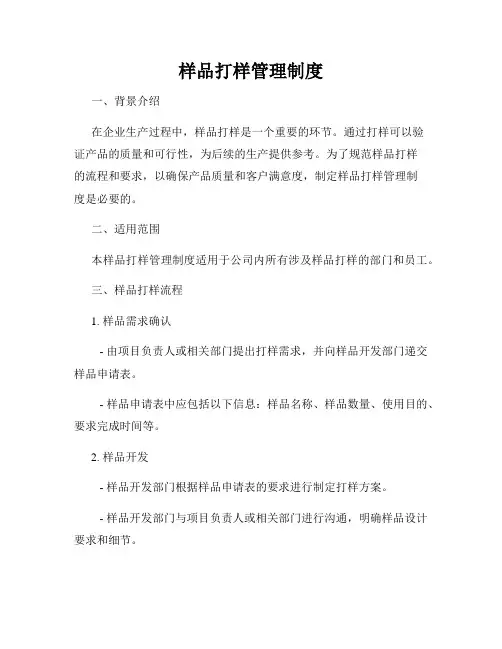 样品打样管理制度

一、背景介绍

在企业生产过程中，样品打样是一个重要的环节。通过打样可以验证产品的质量和可行性，为后续的生产提供参考。为了规范样品打样的流程和要求，以确保产品质量和客户满意度，制定样品打样管理制度是必要的。

二、适用范围

本样品打样管理制度适用于公司内所有涉及样品打样的部门和员工。

三、样品打样流程

1. 样品需求确认

- 由项目负责人或相关部门提出打样需求，并向样品开发部门递交样品申请表。

- 样品申请表中应包括以下信息：样品名称、样品数量、使用目的、要求完成时间等。

2. 样品开发

- 样品开发部门根据样品申请表的要求进行制定打样方案。

- 样品开发部门与项目负责人或相关部门进行沟通，明确样品设计要求和细节。